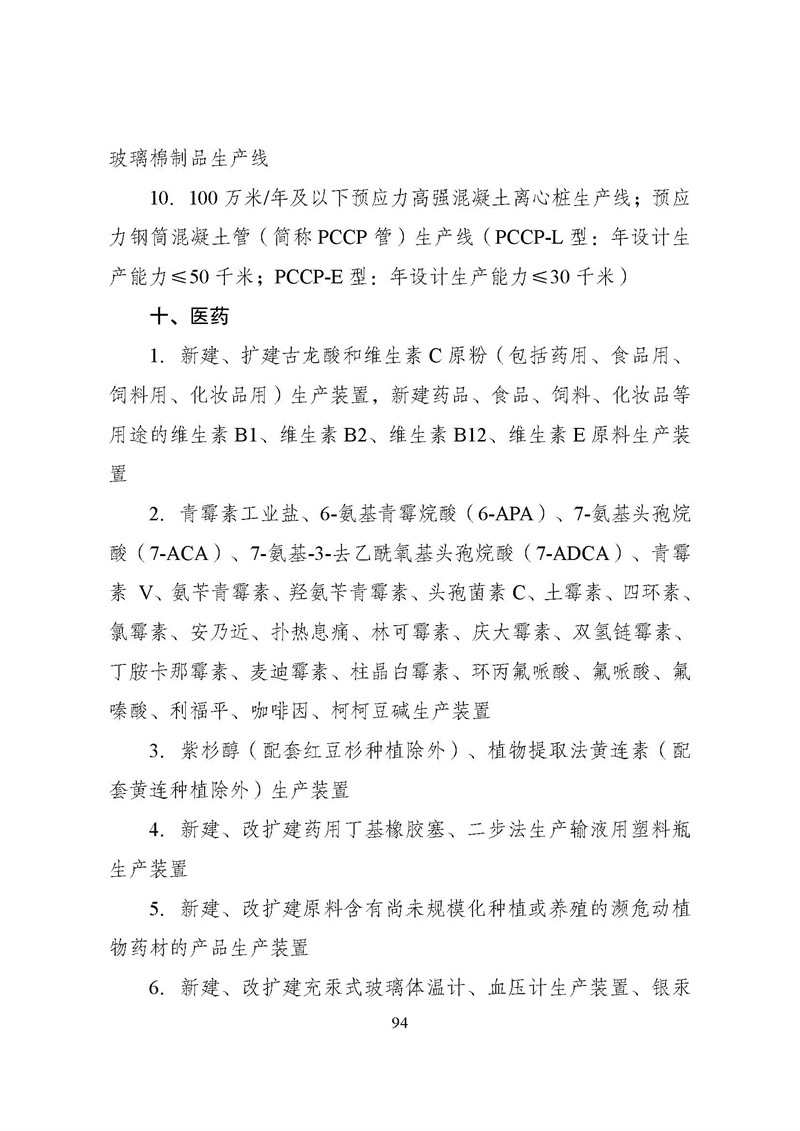 玻璃棉制品生产线

10. 100 万米/年及以下预应力高强混凝土离心桩生产线；预应力钢筒混凝土管（简称 PCCP 管）生产线（PCCP-L 型：年设计生产能力≤50 千米；PCCP-E 型：年设计生产能力≤30 千米）

十、医药

1. 新建、扩建古龙酸和维生素 C 原粉（包括药用、食品用、饲料用、化妆品用）生产装置，新建药品、食品、饲料、化妆品等用途的维生素 B1、维生素 B2、维生素 B12、维生素 E 原料生产装置

2. 青霉素工业盐、6-氨基青霉烷酸（6-APA）、7-氨基头孢烷酸（7-ACA）、7-氨基-3-去乙酰氧基头孢烷酸（7-ADCA）、青霉素 V、氨苄青霉素、羟氨苄青霉素、头孢菌素 C、土霉素、四环素、氯霉素、安乃近、扑热息痛、林可霉素、庆大霉素、双氢链霉素、丁胺卡那霉素、麦迪霉素、柱晶白霉素、环丙氟哌酸、氟哌酸、氟嗪酸、利福平、咖啡因、柯柯豆碱生产装置

3. 紫杉醇（配套红豆杉种植除外）、植物提取法黄连素（配套黄连种植除外）生产装置

4. 新建、改扩建药用丁基橡胶塞、二步法生产输液用塑料瓶生产装置

5. 新建、改扩建原料含有尚未规模化种植或养殖的濒危动植物药材的产品生产装置

6. 新建、改扩建充汞式玻璃体温计、血压计生产装置、银汞

94